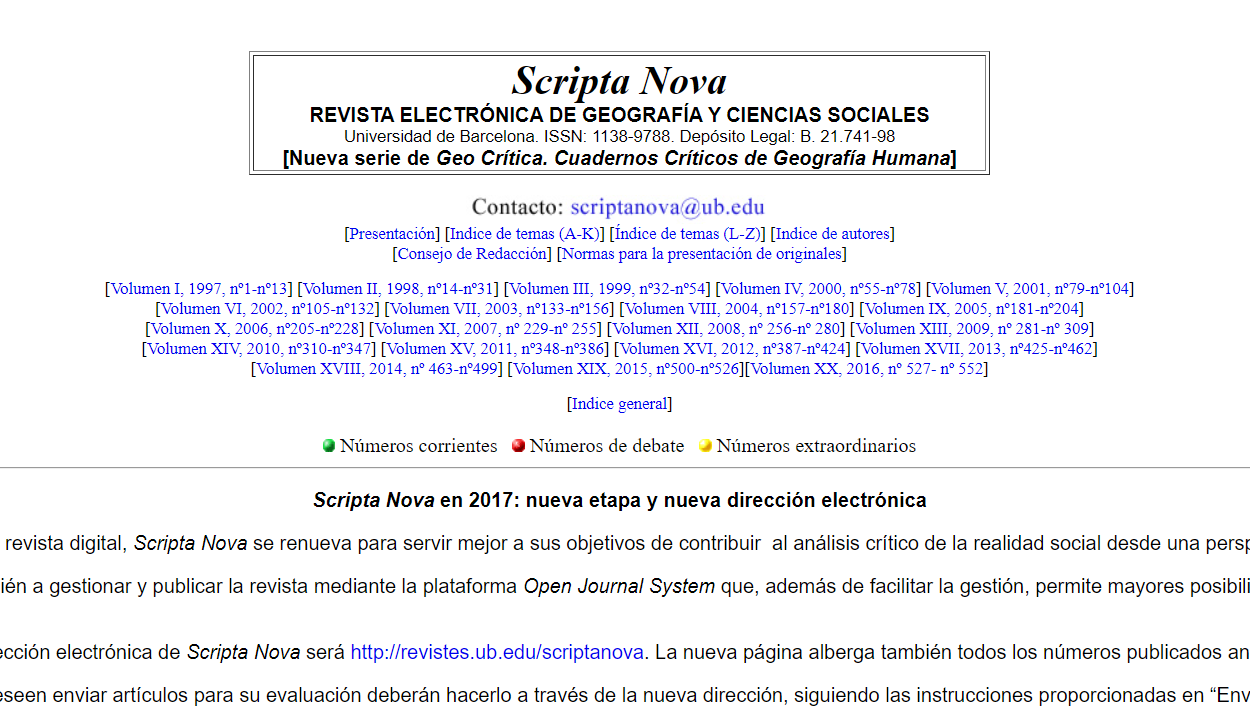 Scripta Nova
REVISTA ELECTRÓNICA DE GEOGRAFÍA Y CIENCIAS SOCIALES
Universidad de Barcelona. ISSN: 1138-9788. Depósito Legal: B. 21.741-98
[Nueva serie de Geo Crítica. Cuadernos Críticos de Geografía Humana]

Contacto: scriptanova@ub.edu
[Presentación] [Indice de temas (A-K)] [Índice de temas (L-Z)] [Indice de autores]
[Consejo de Redacción] [Normas para la presentación de originales]

[Volumen I, 1997, nº1-nº13] [Volumen II, 1998, nº14-nº31] [Volumen III, 1999, nº32-nº54] [Volumen IV, 2000, nº55-nº78] [Volumen V, 2001, nº79-nº104] [Volumen VI, 2002, nº105-nº132] [Volumen VII, 2003, nº133-nº156] [Volumen VIII, 2004, nº157-nº180] [Volumen IX, 2005, nº181-nº204] [Volumen X, 2006, nº205-nº228] [Volumen XI, 2007, nº 229-nº 255] [Volumen XII, 2008, nº 256-nº 280] [Volumen XIII, 2009, nº 281-nº 309] [Volumen XIV, 2010, nº310-nº347] [Volumen XV, 2011, nº348-nº386] [Volumen XVI, 2012, nº387-nº424] [Volumen XVII, 2013, nº425-nº462] [Volumen XVIII, 2014, nº 463-nº499] [Volumen XIX, 2015, nº500-nº526][Volumen XX, 2016, nº 527- nº 552]

[Indice general]

Números corrientes Números de debate Números extraordinarios

Scripta Nova en 2017: nueva etapa y nueva dirección electrónica

revista digital, Scripta Nova se renueva para servir mejor a sus objetivos de contribuir al análisis crítico de la realidad social desde una persp

ién a gestionar y publicar la revista mediante la plataforma Open Journal System que, además de facilitar la gestión, permite mayores posibili

ección electrónica de Scripta Nova será http://revistes.ub.edu/scriptanova. La nueva página alberga también todos los números publicados an

eseen enviar artículos para su evaluación deberán hacerlo a través de la nueva dirección, siguiendo las instrucciones proporcionadas en “Env